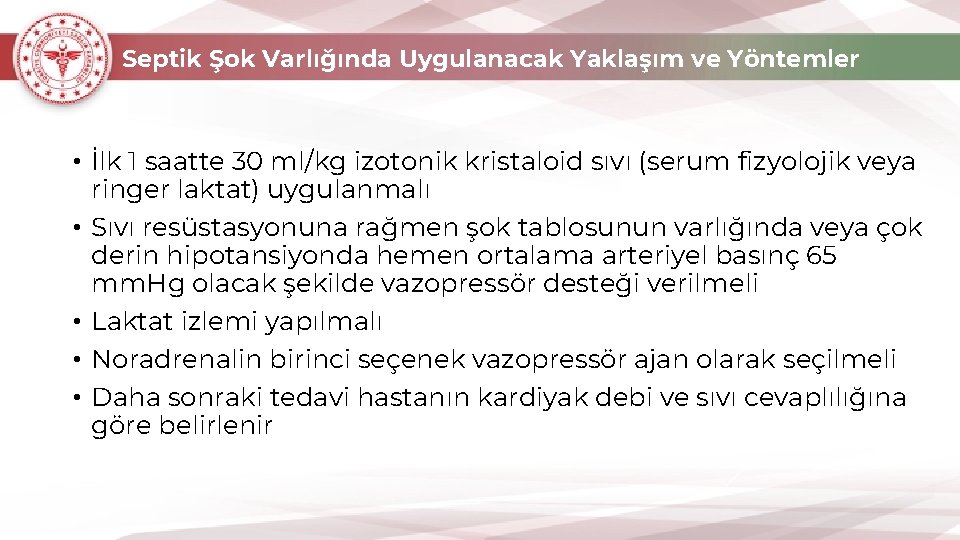 Septik Şok Varlığında Uygulanacak Yaklaşım ve Yöntemler

• İlk 1 saatte 30 ml/kg izotonik kristaloid sıvı (serum fizyolojik veya ringer laktat) uygulanmalı
• Sıvı resüstasyonuna rağmen şok tablosunun varlığında veya çok derin hipotansiyonda hemen ortalama arteriyel basınç 65 mmHg olacak şekilde vazopressör desteği verilmeli
• Laktat izlemi yapılmalı
• Noradrenalin birinci seçenek vazopressör ajan olarak seçilmeli
• Daha sonraki tedavi hastanın kardiyak debi ve sıvı cevaplılığına göre belirlenir